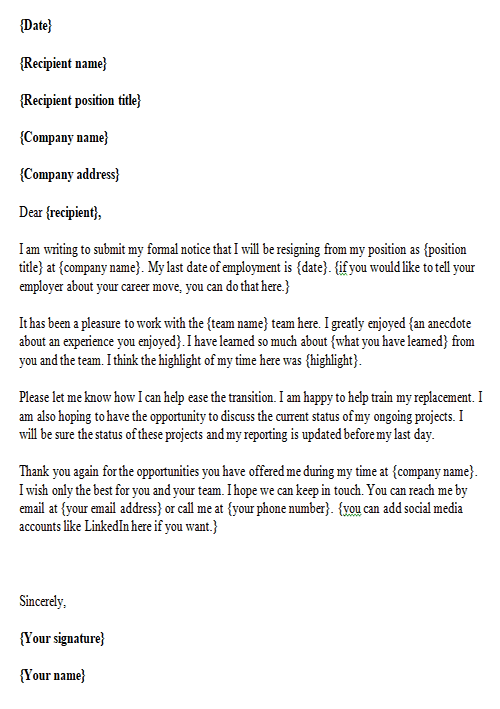 {Date}

{Recipient name}

{Recipient position title}

{Company name}

{Company address}

Dear {recipient},

I am writing to submit my formal notice that I will be resigning from my position as {position title} at {company name}. My last date of employment is {date}. {if you would like to tell your employer about your career move, you can do that here.}

It has been a pleasure to work with the {team name} team here. I greatly enjoyed {an anecdote about an experience you enjoyed}. I have learned so much about {what you have learned} from you and the team. I think the highlight of my time here was {highlight}.

Please let me know how I can help ease the transition. I am happy to help train my replacement. I am also hoping to have the opportunity to discuss the current status of my ongoing projects. I will be sure the status of these projects and my reporting is updated before my last day.

Thank you again for the opportunities you have offered me during my time at {company name}. I wish only the best for you and your team. I hope we can keep in touch. You can reach me by email at {your email address} or call me at {your phone number}. {you can add social media accounts like LinkedIn here if you want.}

Sincerely,

{Your signature}

{Your name}